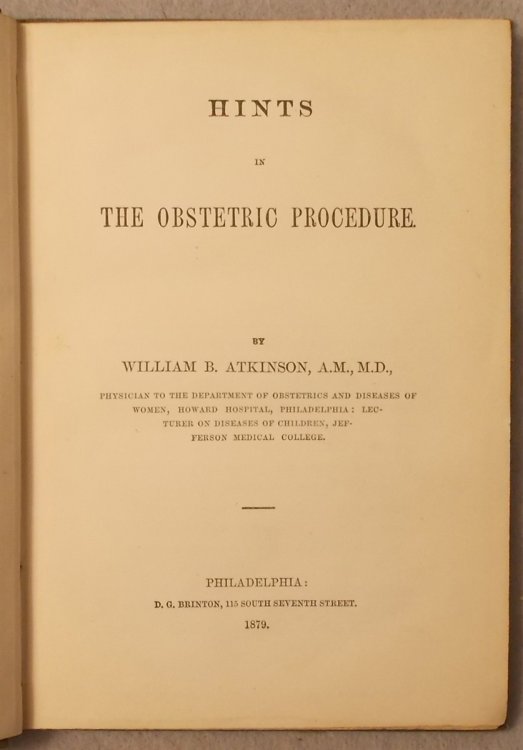 HINTS

IN

THE OBSTETRIC PROCEDURE.

BY

WILLIAM B. ATKINSON, A.M., M.D.,

PHYSICIAN TO THE DEPARTMENT OF OBSTETRICS AND DISEASES OF WOMEN, HOWARD HOSPITAL, PHILADELPHIA: LECTURER ON DISEASES OF CHILDREN, JEFFERSON MEDICAL COLLEGE.

PHILADELPHIA:

D. G. BRINTON, 115 SOUTH SEVENTH STREET.

1879.